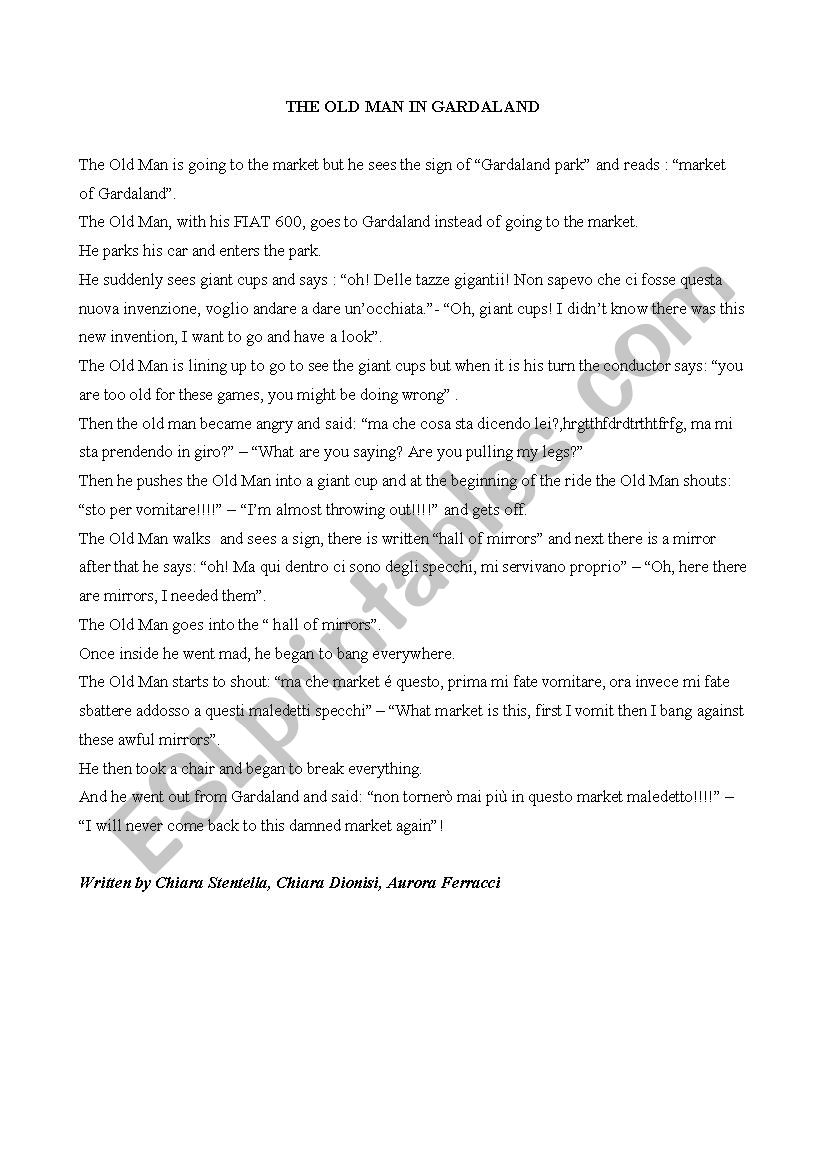 THE OLD MAN IN GARDALAND

The Old Man is going to the market but he sees the sign of “Gardaland park” and reads : “market of Gardaland”.
The Old Man, with his FIAT 600, goes to Gardaland instead of going to the market.
He parks his car and enters the park.
He suddenly sees giant cups and says : “oh! Delle tazze gigantii! Non sapevo che ci fosse questa nuova invenzione, voglio andare a dare un’occhiata.”- “Oh, giant cups! I didn’t know there was this new invention, I want to go and have a look”.
The Old Man is lining up to go to see the giant cups but when it is his turn the conductor says: “you are too old for these games, you might be doing wrong” .
Then the old man became angry and said: “ma che cosa sta dicendo lei?,hrgtthfdrdtrthtfrfg, ma mi sta prendendo in giro?” – “What are you saying? Are you pulling my legs?”
Then he pushes the Old Man into a giant cup and at the beginning of the ride the Old Man shouts: “sto per vomitare!!!!” – “I’m almost throwing out!!!!” and gets off.
The Old Man walks and sees a sign, there is written “hall of mirrors” and next there is a mirror after that he says: “oh! Ma qui dentro ci sono degli specchi, mi servivano proprio” – “Oh, here there are mirrors, I needed them”.
The Old Man goes into the “ hall of mirrors”.
Once inside he went mad, he began to bang everywhere.
The Old Man starts to shout: “ma che market é questo, prima mi fate vomitare, ora invece mi fate sbattere addosso a questi maledetti specchi” – “What market is this, first I vomit then I bang against these awful mirrors”.
He then took a chair and began to break everything.
And he went out from Gardaland and said: “non tornerò mai più in questo market maledetto!!!!” – “I will never come back to this damned market again” !

Written by Chiara Stentella, Chiara Dionisi, Aurora Ferracci

ESLprintables.com